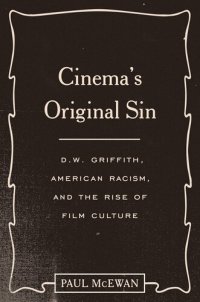 Cinema's Original Sin

D.W. GRIFFITH, AMERICAN RACISM, AND THE RISE OF FILM CULTURE

PAUL McEWAN